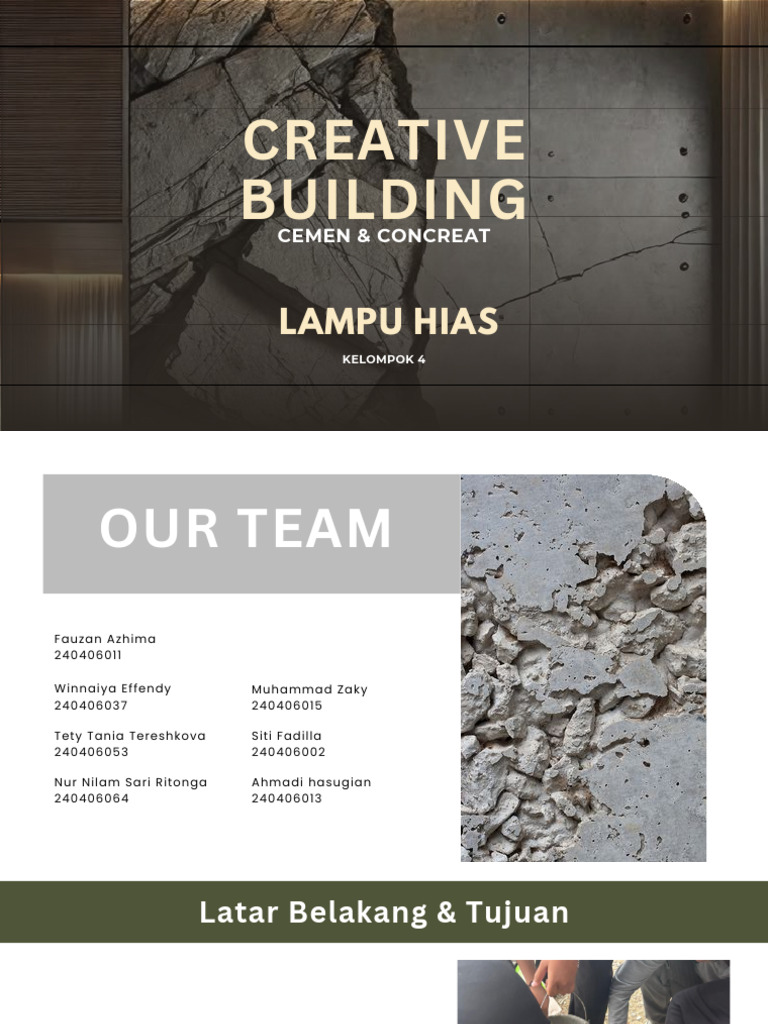 CREATIVE BUILDING
CEMEN & CONCREAT

LAMPU HIAS

KELOMPOK 4

OUR TEAM

Fauzan Azhima
240406011

Winnaiya Effendy
240406037

Tety Tania Tereshkova
240406053

Nur Nilam Sari Ritonga
240406064

Muhammad Zaky
240406015

Siti Fadilla
240406002

Ahmadi hasugian
240406013

Latar Belakang & Tujuan